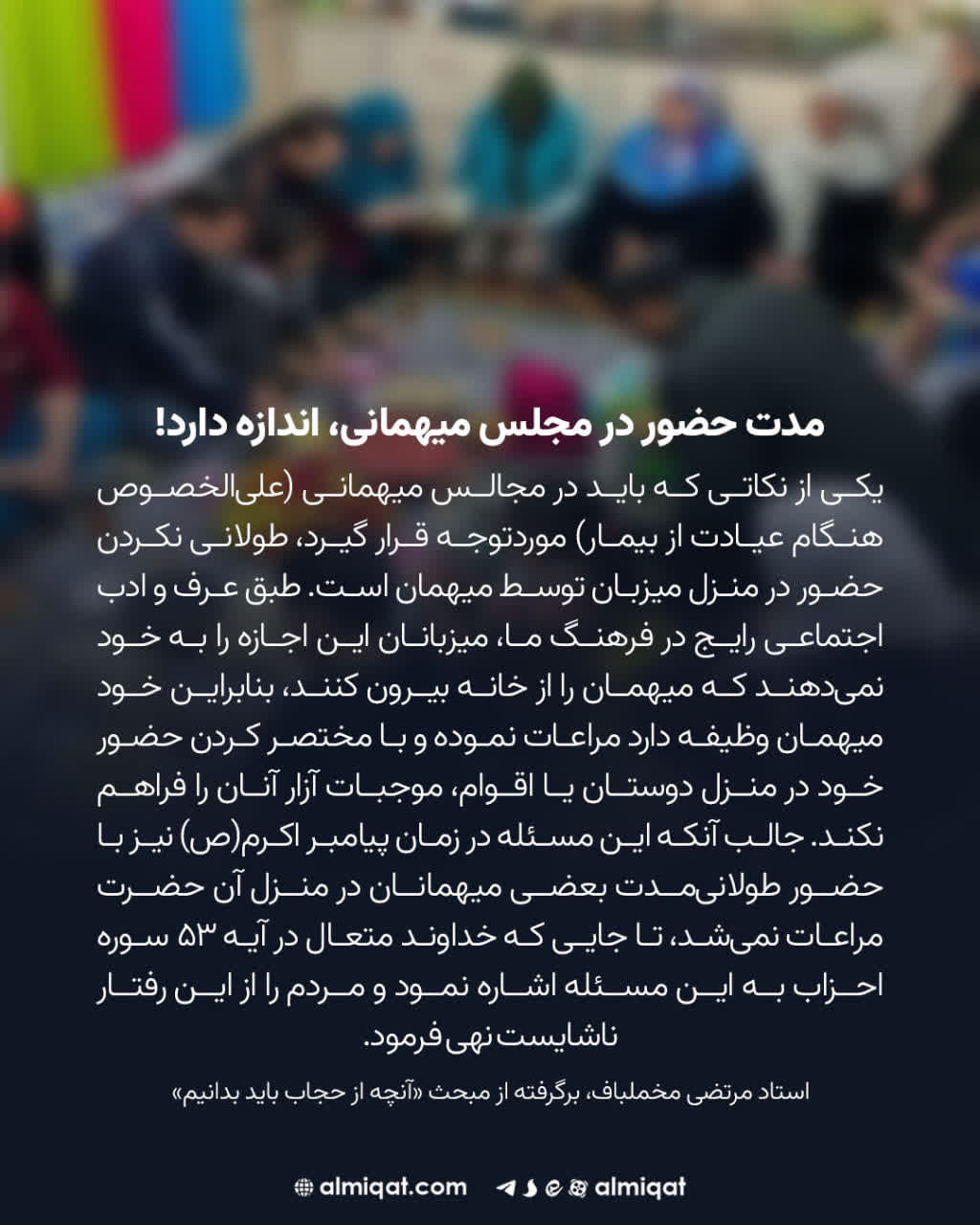 مدت حضور در مجلس میهمانی، اندازه دارد!

یکی از نکاتی که باید در مجالس میهمانی (علی‌الخصوص هنگام عیادت از بیمار) موردتوجه قرار گیرد، طولانی نکردن حضور در منزل میزبان توسط میهمان است. طبق عرف و ادب اجتماعی رایج در فرهنگ ما، میزبانان این اجازه را به خود نمی‌دهند که میهمان را از خانه بیرون کنند، بنابراین خود میهمان وظیفه دارد مراعات نموده و با مختصر کردن حضور خود در منزل دوستان یا اقوام، موجبات آزار آنان را فراهم نکند. جالب آنکه این مسئله در زمان پیامبر اکرم(ص) نیز با حضور طولانی‌مدت بعضی میهمانان در منزل آن حضرت مراعات نمی‌شد، تا جایی که خداوند متعال در آیه ۵۳ سوره احزاب به این مسئله اشاره نمود و مردم را از این رفتار ناشایست نهی فرمود.

استاد مرتضی مخملباف، برگرفته از مبحث «آنچه از حجاب باید بدانیم»

almiqat.com
almiqat